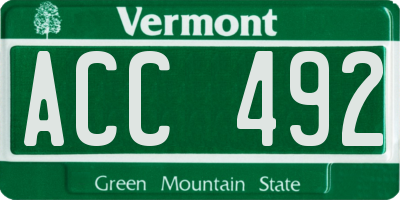 Vermont

ACC 492

Green Mountain State